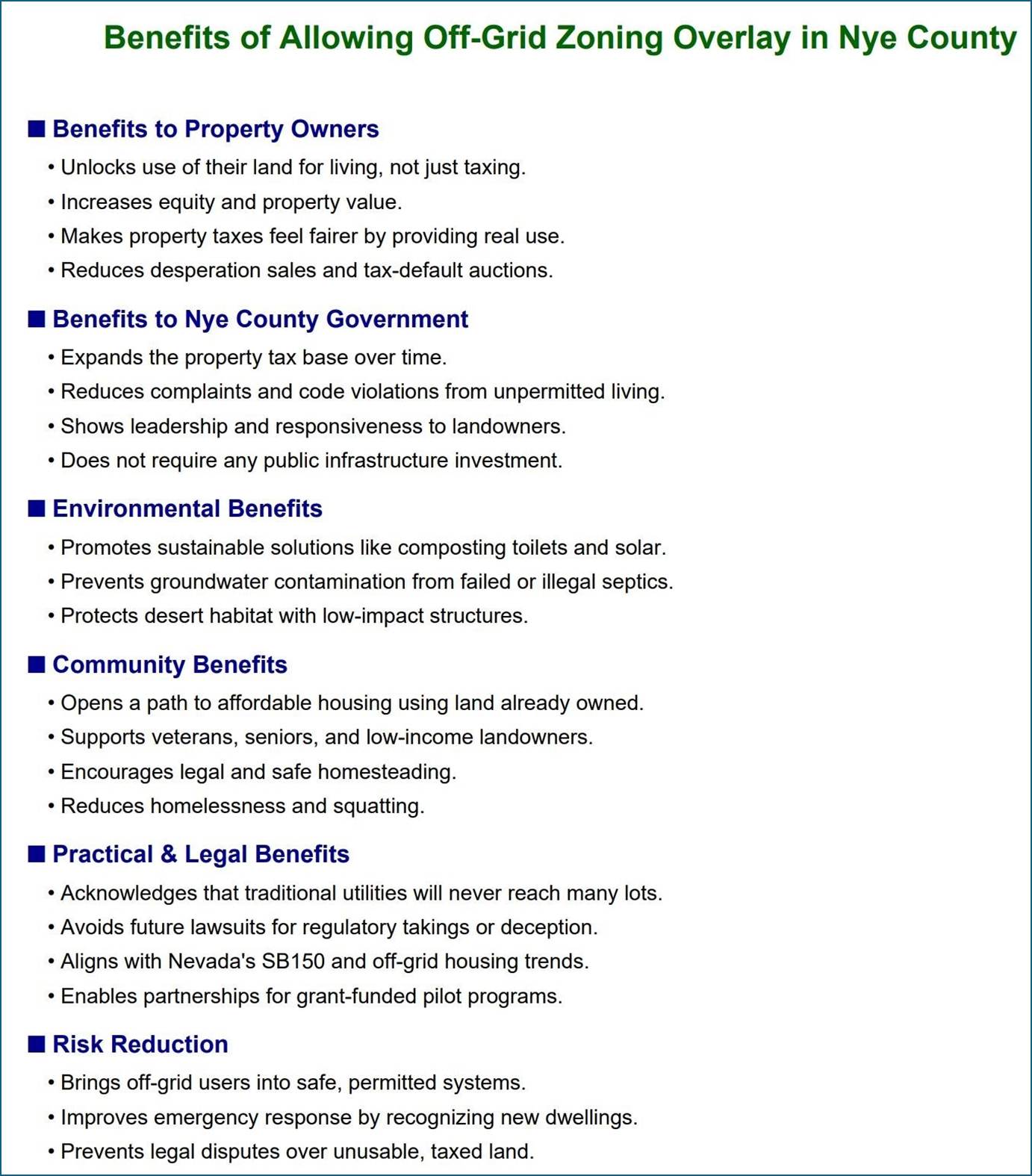 Benefits of Allowing Off-Grid Zoning Overlay in Nye County

■ Benefits to Property Owners
• Unlocks use of their land for living, not just taxing.
• Increases equity and property value.
• Makes property taxes feel fairer by providing real use.
• Reduces desperation sales and tax-default auctions.

■ Benefits to Nye County Government
• Expands the property tax base over time.
• Reduces complaints and code violations from unpermitted living.
• Shows leadership and responsiveness to landowners.
• Does not require any public infrastructure investment.

■ Environmental Benefits
• Promotes sustainable solutions like composting toilets and solar.
• Prevents groundwater contamination from failed or illegal septics.
• Protects desert habitat with low-impact structures.

■ Community Benefits
• Opens a path to affordable housing using land already owned.
• Supports veterans, seniors, and low-income landowners.
• Encourages legal and safe homesteading.
• Reduces homelessness and squatting.

■ Practical & Legal Benefits
• Acknowledges that traditional utilities will never reach many lots.
• Avoids future lawsuits for regulatory takings or deception.
• Aligns with Nevada's SB150 and off-grid housing trends.
• Enables partnerships for grant-funded pilot programs.

■ Risk Reduction
• Brings off-grid users into safe, permitted systems.
• Improves emergency response by recognizing new dwellings.
• Prevents legal disputes over unusable, taxed land.